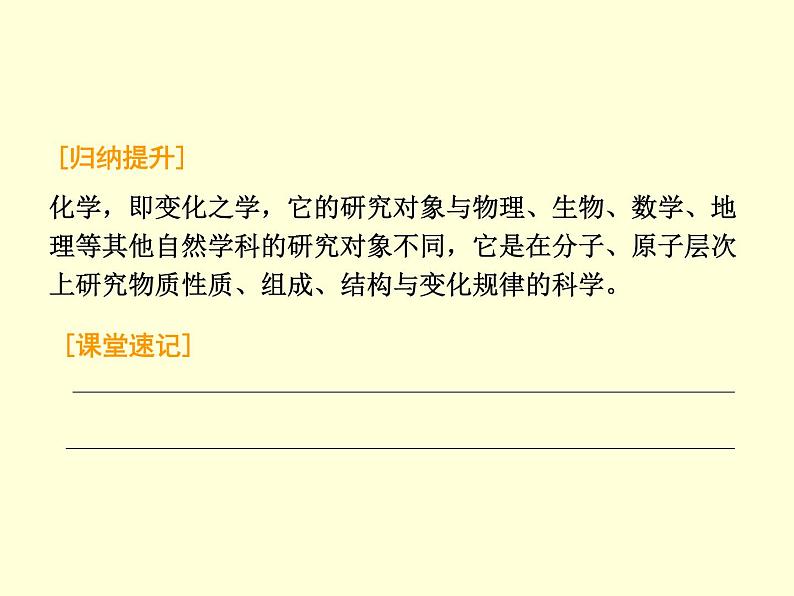 [归纳提升]

化学，即变化之学，它的研究对象与物理、生物、数学、地理等其他自然学科的研究对象不同，它是在分子、原子层次上研究物质性质、组成、结构与变化规律的科学。

[课堂速记]